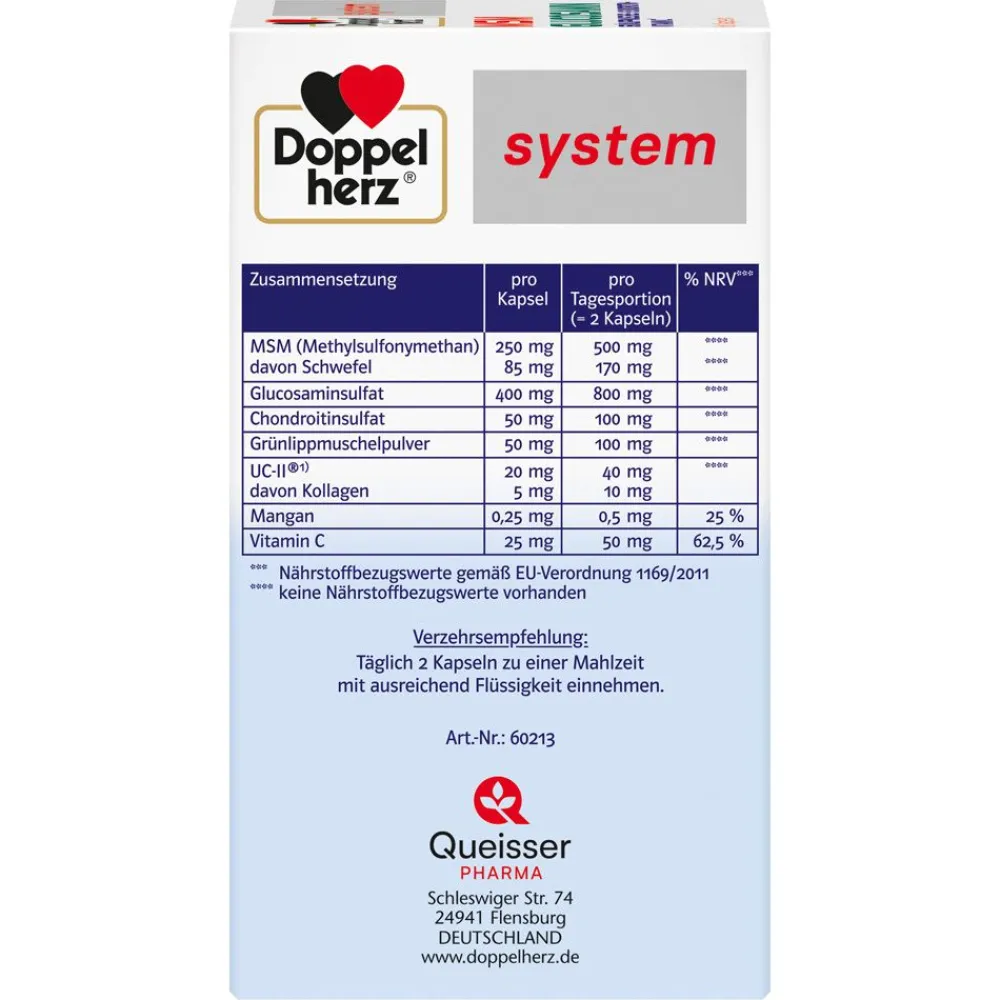 Doppel herz®

system

| Zusammensetzung | pro Kapsel | pro Tagesportion (= 2 Kapseln) | % NRV*** |
|---|---|---|---|
| MSM (Methylsulfonymethan) davon Schwefel | 250 mg 85 mg | 500 mg 170 mg | **** **** |
| Glucosaminsulfat | 400 mg | 800 mg | **** |
| Chondroitinsulfat | 50 mg | 100 mg | **** |
| Grünlippmuschelpulver | 50 mg | 100 mg | **** |
| UC-II®¹⁾ davon Kollagen | 20 mg 5 mg | 40 mg 10 mg | **** |
| Mangan | 0,25 mg | 0,5 mg | 25 % |
| Vitamin C | 25 mg | 50 mg | 62,5 % |

*** Nährstoffbezugswerte gemäß EU-Verordnung 1169/2011
**** keine Nährstoffbezugswerte vorhanden

Verzehrsempfehlung:
Täglich 2 Kapseln zu einer Mahlzeit mit ausreichend Flüssigkeit einnehmen.

Art.-Nr.: 60213

Queisser
PHARMA
Schleswiger Str. 74
24941 Flensburg
DEUTSCHLAND
www.doppelherz.de